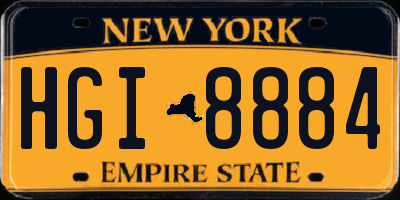 NEW YORK

HGI 8884

EMPIRE STATE